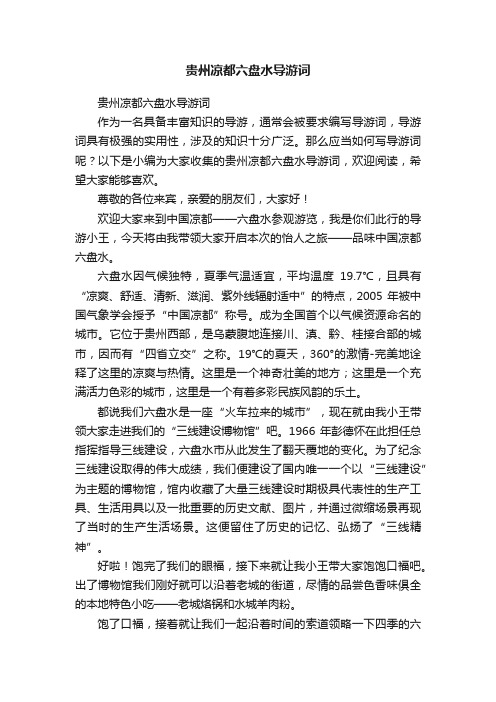 贵州凉都六盘水导游词

贵州凉都六盘水导游词

作为一名具备丰富知识的导游，通常会被要求编写导游词，导游词具有极强的实用性，涉及的知识十分广泛。那么应当如何写导游词呢？以下是小编为大家收集的贵州凉都六盘水导游词，欢迎阅读，希望大家能够喜欢。

尊敬的各位来宾，亲爱的朋友们，大家好！

欢迎大家来到中国凉都——六盘水参观游览，我是你们此行的导游小王，今天将由我带领大家开启本次的怡人之旅——品味中国凉都六盘水。

六盘水因气候独特，夏季气温适宜，平均温度 19.7℃，且具有“凉爽、舒适、清新、滋润、紫外线辐射适中”的特点，2005 年被中国气象学会授予“中国凉都”称号。成为全国首个以气候资源命名的城市。它位于贵州西部，是乌蒙腹地连接川、滇、黔、桂接合部的城市，因而有“四省立交”之称。19℃的夏天，360°的激情-完美地诠释了这里的凉爽与热情。这里是一个神奇壮美的地方；这里是一个充满活力色彩的城市，这里是一个有着多彩民族风韵的乐土。

都说我们六盘水是一座“火车拉来的城市”，现在就由我小王带领大家走进我们的“三线建设博物馆”吧。1966 年彭德怀在此担任总指挥指导三线建设，六盘水市从此发生了翻天覆地的变化。为了纪念三线建设取得的伟大成绩，我们便建设了国内唯一一个以“三线建设”为主题的博物馆，馆内收藏了大量三线建设时期极具代表性的生产工具、生活用具以及一批重要的历史文献、图片，并通过微缩场景再现了当时的生产生活场景。这便留住了历史的记忆、弘扬了“三线精神”。

好啦！饱完了我们的眼福，接下来就让我小王带大家饱饱口福吧。出了博物馆我们刚好就可以沿着老城的街道，尽情的品尝色香味俱全的本地特色小吃——老城烙锅和水城羊肉粉。

饱了口福，接着就让我们一起沿着时间的索道领略一下四季的六